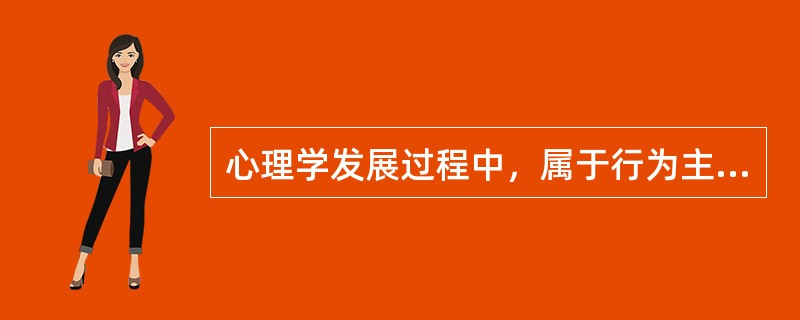 心理学发展过程中，属于行为主...